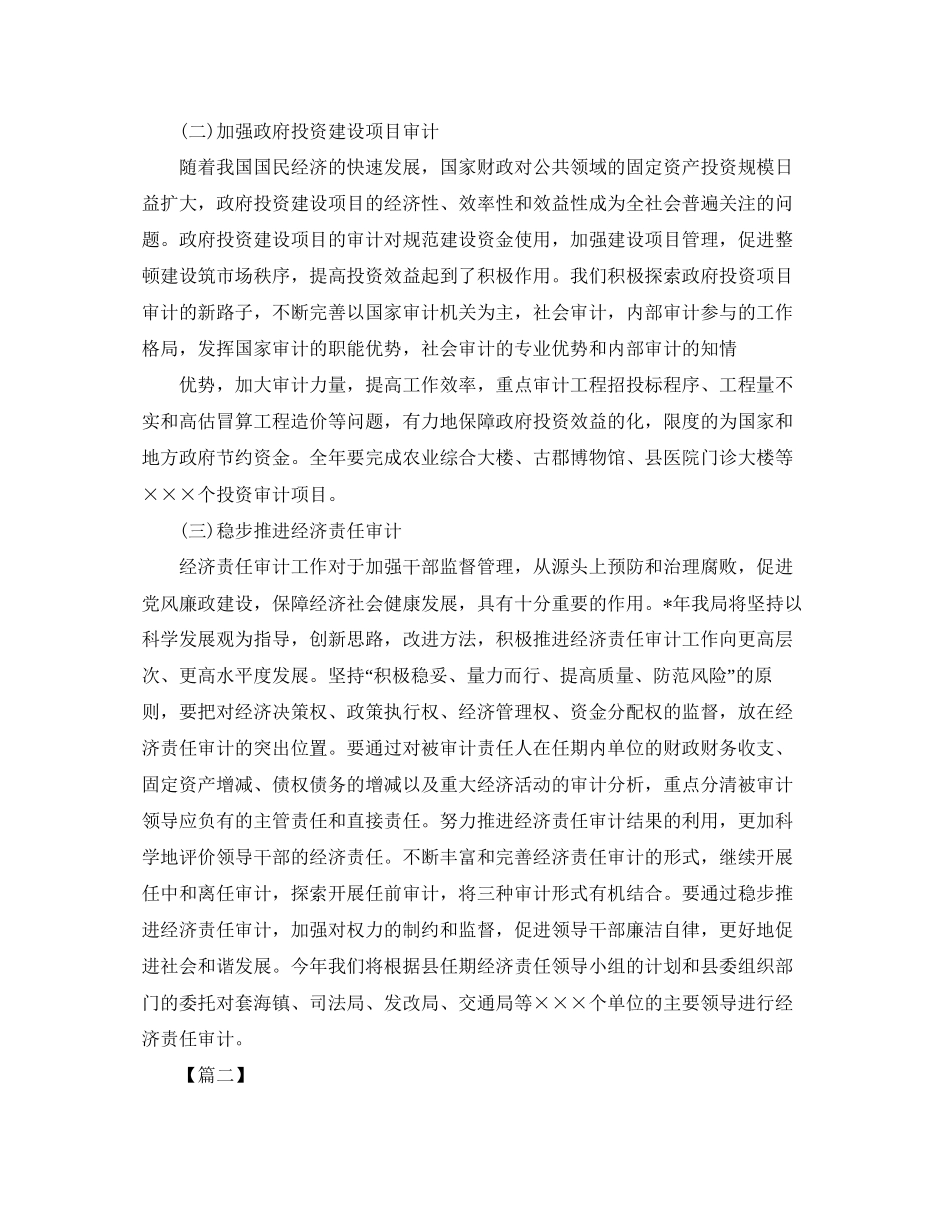 (二)加强政府投资建设项目审计

随着我国国民经济的快速发展，国家财政对公共领域的固定资产投资规模日益扩大，政府投资建设项目的经济性、效率性和效益性成为全社会普遍关注的问题。政府投资建设项目的审计对规范建设资金使用，加强建设项目管理，促进整顿建设筑市场秩序，提高投资效益起到了积极作用。我们积极探索政府投资项目审计的新路子，不断完善以国家审计机关为主，社会审计，内部审计参与的工作格局，发挥国家审计的职能优势，社会审计的专业优势和内部审计的知情

优势，加大审计力量，提高工作效率，重点审计工程招投标程序、工程量不实和高估冒算工程造价等问题，有力地保障政府投资效益的化，限度的为国家和地方政府节约资金。全年要完成农业综合大楼、古郡博物馆、县医院门诊大楼等×××个投资审计项目。

(三)稳步推进经济责任审计

经济责任审计工作对于加强干部监督管理，从源头上预防和治理腐败，促进党风廉政建设，保障经济社会健康发展，具有十分重要的作用。*年我局将坚持以科学发展观为指导，创新思路，改进方法，积极推进经济责任审计工作向更高层次、更高水平度发展。坚持“积极稳妥、量力而行、提高质量、防范风险”的原则，要把对经济决策权、政策执行权、经济管理权、资金分配权的监督，放在经济责任审计的突出位置。要通过对被审计责任人在任期内单位的财政财务收支、固定资产增减、债权债务的增减以及重大经济活动的审计分析，重点分清被审计领导应负有的主管责任和直接责任。努力推进经济责任审计结果的利用，更加科学地评价领导干部的经济责任。不断丰富和完善经济责任审计的形式，继续开展任中和离任审计，探索开展任前审计，将三种审计形式有机结合。要通过稳步推进经济责任审计，加强对权力的制约和监督，促进领导干部廉洁自律，更好地促进社会和谐发展。今年我们将根据县任期经济责任领导小组的计划和县委组织部门的委托对套海镇、司法局、发改局、交通局等×××个单位的主要领导进行经济责任审计。

【篇二】